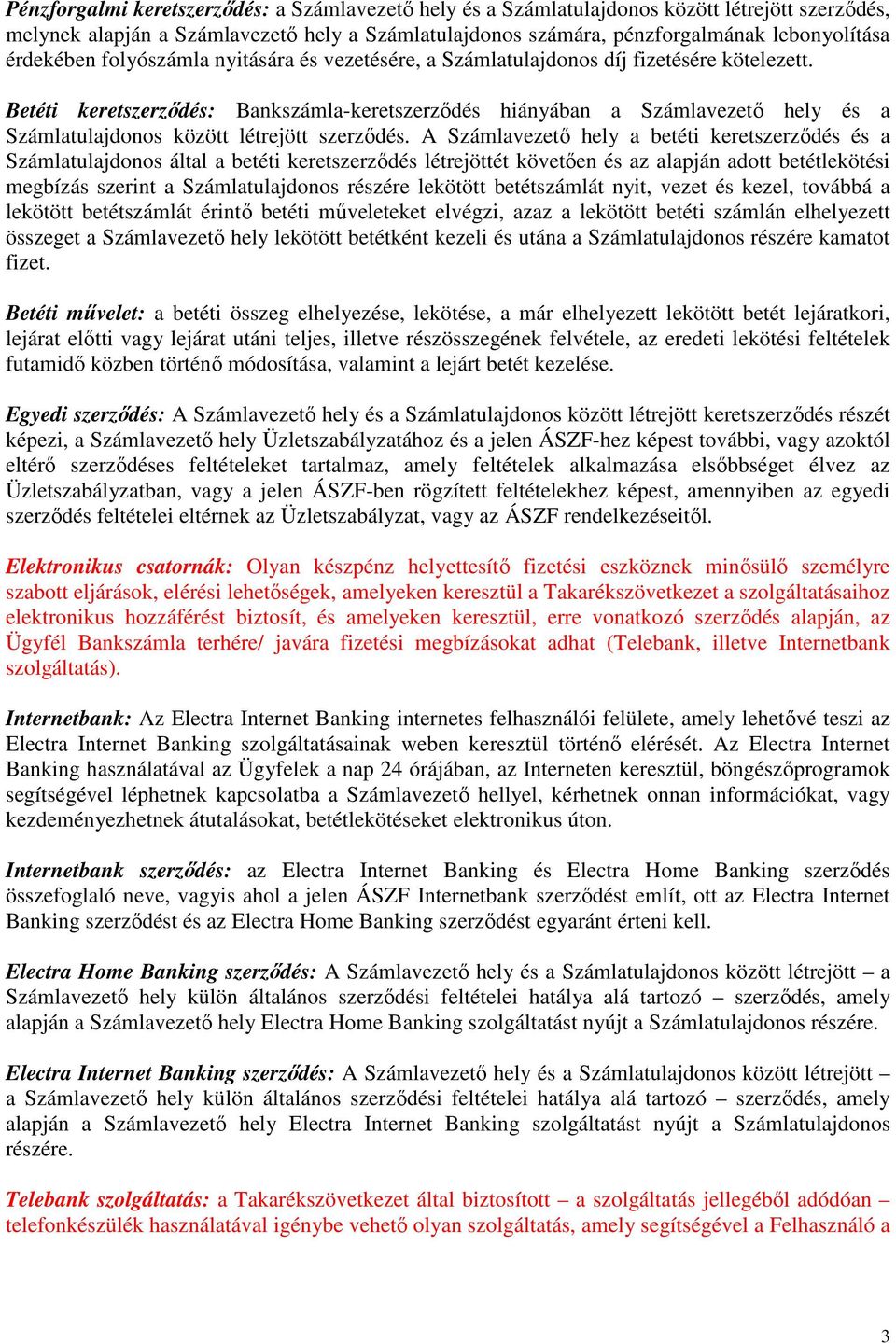 Pénzforgalmi keretszerződés: a Számlavezető hely és a Számlatulajdonos között létrejött szerződés, melynek alapján a Számlavezető hely a Számlatulajdonos számára, pénzforgalmának lebonyolítása érdekében folyószámla nyitására és vezetésére, a Számlatulajdonos díj fizetésére kötelezett.

Betéti keretszerződés: Bankszámla-keretszerződés hiányában a Számlavezető hely és a Számlatulajdonos között létrejött szerződés. A Számlavezető hely a betéti keretszerződés és a Számlatulajdonos által a betéti keretszerződés létrejöttét követően és az alapján adott betétlekötési megbízás szerint a Számlatulajdonos részére lekötött betétszámlát nyit, vezet és kezel, továbbá a lekötött betétszámlát érintő betéti műveleteket elvégzi, azaz a lekötött betéti számlán elhelyezett összeget a Számlavezető hely lekötött betétként kezeli és utána a Számlatulajdonos részére kamatot fizet.

Betéti művelet: a betéti összeg elhelyezése, lekötése, a már elhelyezett lekötött betét lejáratkori, lejárat előtti vagy lejárat utáni teljes, illetve részösszegének felvétele, az eredeti lekötési feltételek futamidő közben történő módosítása, valamint a lejárt betét kezelése.

Egyedi szerződés: A Számlavezető hely és a Számlatulajdonos között létrejött keretszerződés részét képezi, a Számlavezető hely Üzletszabályzatához és a jelen ÁSZF-hez képest további, vagy azoktól eltérő szerződéses feltételeket tartalmaz, amely feltételek alkalmazása elsőbbséget élvez az Üzletszabályzatban, vagy a jelen ÁSZF-ben rögzített feltételekhez képest, amennyiben az egyedi szerződés feltételei eltérnek az Üzletszabályzat, vagy az ÁSZF rendelkezéseitől.

Elektronikus csatornák: Olyan készpénz helyettesítő fizetési eszköznek minősülő személyre szabott eljárások, elérési lehetőségek, amelyeken keresztül a Takarékszövetkezet a szolgáltatásaihoz elektronikus hozzáférést biztosít, és amelyeken keresztül, erre vonatkozó szerződés alapján, az Ügyfél Bankszámla terhére/ javára fizetési megbízásokat adhat (Telebank, illetve Internetbank szolgáltatás).

Internetbank: Az Electra Internet Banking internetes felhasználói felülete, amely lehetővé teszi az Electra Internet Banking szolgáltatásainak weben keresztül történő elérését. Az Electra Internet Banking használatával az Ügyfelek a nap 24 órájában, az Interneten keresztül, böngészőprogramok segítségével léphetnek kapcsolatba a Számlavezető hellyel, kérhetnek onnan információkat, vagy kezdeményezhetnek átutalásokat, betétlekötéseket elektronikus úton.

Internetbank szerződés: az Electra Internet Banking és Electra Home Banking szerződés összefoglaló neve, vagyis ahol a jelen ÁSZF Internetbank szerződést említ, ott az Electra Internet Banking szerződést és az Electra Home Banking szerződést egyaránt érteni kell.

Electra Home Banking szerződés: A Számlavezető hely és a Számlatulajdonos között létrejött – a Számlavezető hely külön általános szerződési feltételei hatálya alá tartozó – szerződés, amely alapján a Számlavezető hely Electra Home Banking szolgáltatást nyújt a Számlatulajdonos részére.

Electra Internet Banking szerződés: A Számlavezető hely és a Számlatulajdonos között létrejött – a Számlavezető hely külön általános szerződési feltételei hatálya alá tartozó – szerződés, amely alapján a Számlavezető hely Electra Internet Banking szolgáltatást nyújt a Számlatulajdonos részére.

Telebank szolgáltatás: a Takarékszövetkezet által biztosított – a szolgáltatás jellegéből adódóan – telefonkészülék használatával igénybe vehető olyan szolgáltatás, amely segítségével a Felhasználó a

3